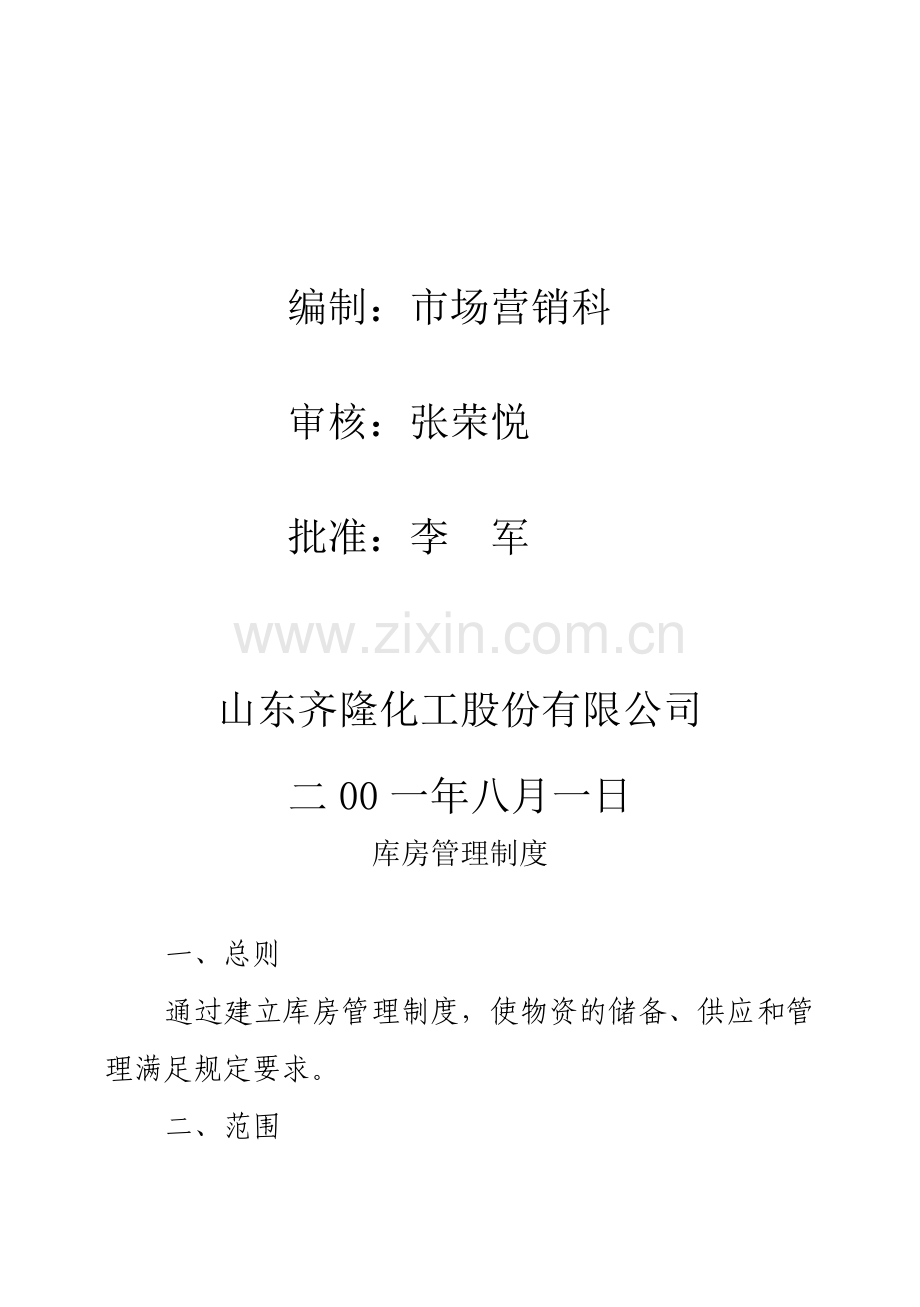 编制：市场营销科

审核：张荣悦

批准：李　军

山东齐隆化工股份有限公司

二00一年八月一日

库房管理制度

一、总则

通过建立库房管理制度，使物资的储备、供应和管理满足规定要求。

二、范围

www.zixin.com.cn